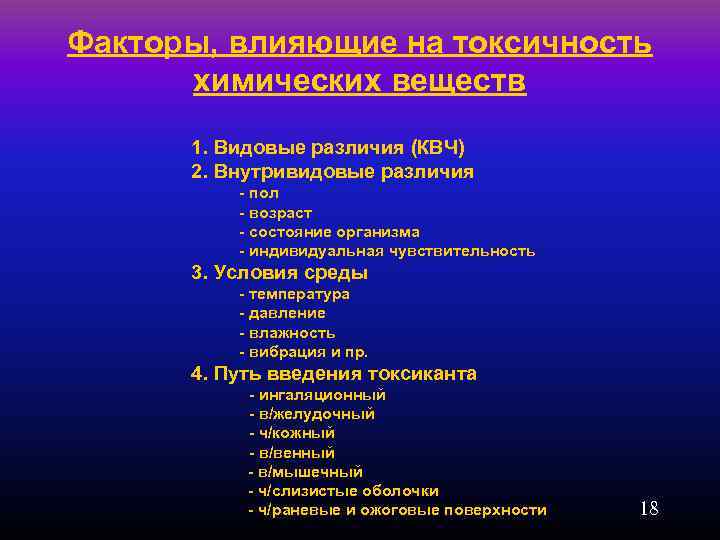 Факторы, влияющие на токсичность химических веществ

1. Видовые различия (КВЧ)
2. Внутривидовые различия
- пол
- возраст
- состояние организма
- индивидуальная чувствительность
3. Условия среды
- температура
- давление
- влажность
- вибрация и пр.
4. Путь введения токсиканта
- ингаляционный
- в/желудочный
- ч/кожный
- в/венный
- в/мышечный
- ч/слизистые оболочки
- ч/раневые и ожоговые поверхности

18